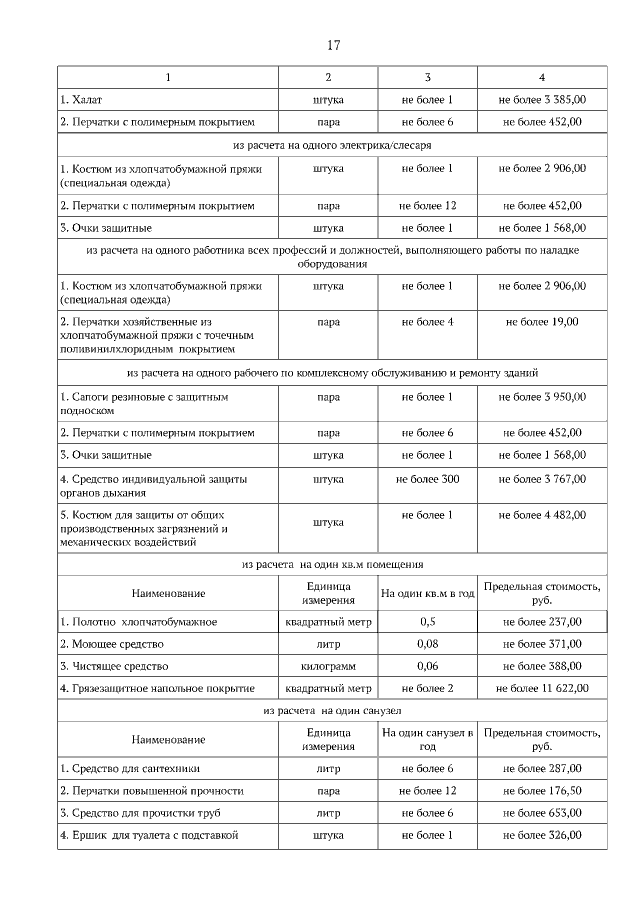 17

| 1 | 2 | 3 | 4 |
|---|---|---|---|
| 1. Халат | штука | не более 1 | не более 3 385,00 |
| 2. Перчатки с полимерным покрытием | пара | не более 6 | не более 452,00 |
| из расчета на одного электрика/слесаря | | | |
| 1. Костюм из хлопчатобумажной пряжи (специальная одежда) | штука | не более 1 | не более 2 906,00 |
| 2. Перчатки с полимерным покрытием | пара | не более 12 | не более 452,00 |
| 3. Очки защитные | штука | не более 1 | не более 1 568,00 |
| из расчета на одного работника всех профессий и должностей, выполняющего работы по наладке оборудования | | | |
| 1. Костюм из хлопчатобумажной пряжи (специальная одежда) | штука | не более 1 | не более 2 906,00 |
| 2. Перчатки хозяйственные из хлопчатобумажной пряжи с точечным поливинилхлоридным покрытием | пара | не более 4 | не более 19,00 |
| из расчета на одного рабочего по комплексному обслуживанию и ремонту зданий | | | |
| 1. Сапоги резиновые с защитным подноском | пара | не более 1 | не более 3 950,00 |
| 2. Перчатки с полимерным покрытием | пара | не более 6 | не более 452,00 |
| 3. Очки защитные | штука | не более 1 | не более 1 568,00 |
| 4. Средство индивидуальной защиты органов дыхания | штука | не более 300 | не более 3 767,00 |
| 5. Костюм для защиты от общих производственных загрязнений и механических воздействий | штука | не более 1 | не более 4 482,00 |
| из расчета на один кв.м помещения | | | |
| Наименование | Единица измерения | На один кв.м в год | Предельная стоимость, руб. |
| 1. Полотно хлопчатобумажное | квадратный метр | 0,5 | не более 237,00 |
| 2. Моющее средство | литр | 0,08 | не более 371,00 |
| 3. Чистящее средство | килограмм | 0,06 | не более 388,00 |
| 4. Грязезащитное напольное покрытие | квадратный метр | не более 2 | не более 11 622,00 |
| из расчета на один санузел | | | |
| Наименование | Единица измерения | На один санузел в год | Предельная стоимость, руб. |
| 1. Средство для сантехники | литр | не более 6 | не более 287,00 |
| 2. Перчатки повышенной прочности | пара | не более 12 | не более 176,50 |
| 3. Средство для прочистки труб | литр | не более 6 | не более 653,00 |
| 4. Ершик для туалета с подставкой | штука | не более 1 | не более 326,00 |